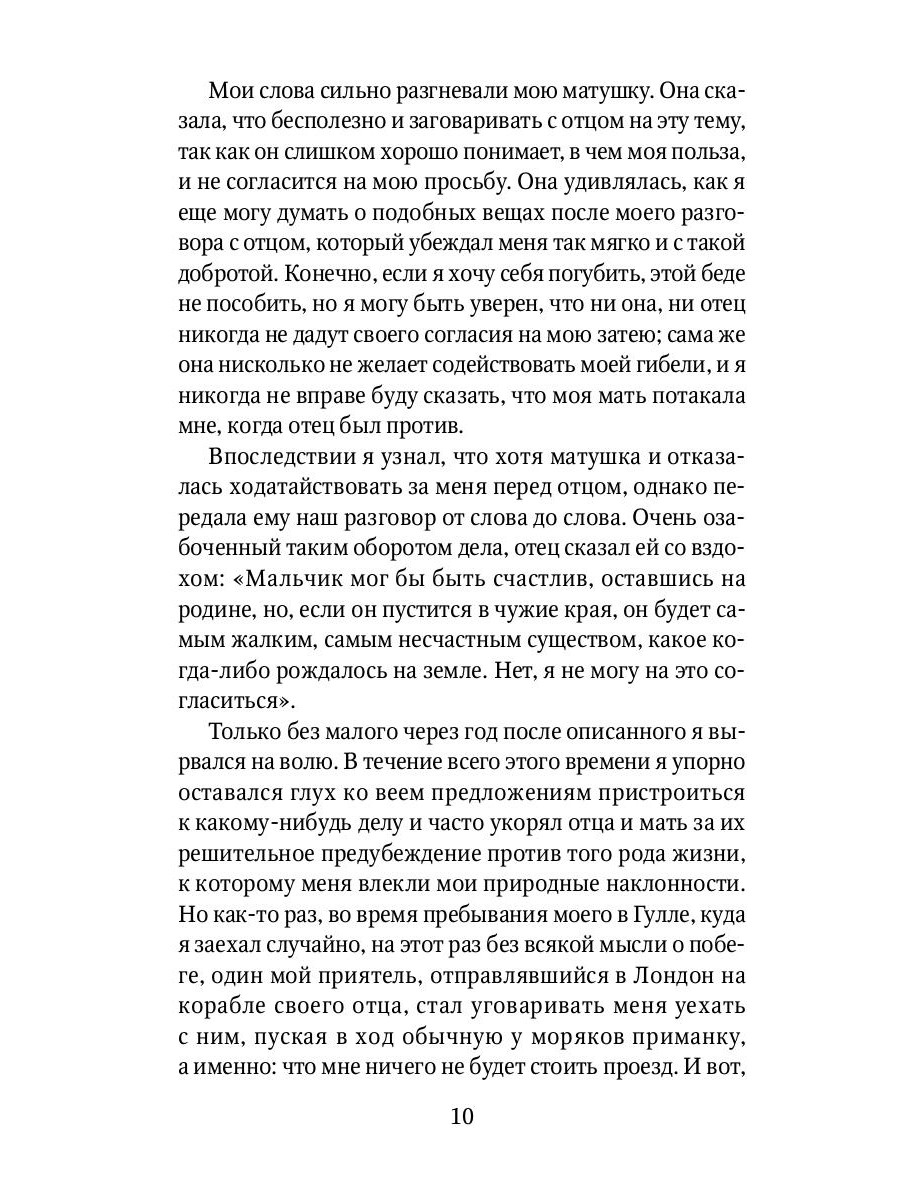 Мои слова сильно разгневали мою матушку. Она сказала, что бесполезно и заговаривать с отцом на эту тему, так как он слишком хорошо понимает, в чем моя польза, и не согласится на мою просьбу. Она удивлялась, как я еще могу думать о подобных вещах после моего разговора с отцом, который убеждал меня так мягко и с такой добротой. Конечно, если я хочу себя погубить, этой беде не пособить, но я могу быть уверен, что ни она, ни отец никогда не дадут своего согласия на мою затею; сама же она нисколько не желает содействовать моей гибели, и я никогда не вправе буду сказать, что моя мать потакала мне, когда отец был против.

Впоследствии я узнал, что хотя матушка и отказалась ходатайствовать за меня перед отцом, однако передала ему наш разговор от слова до слова. Очень озабоченный таким оборотом дела, отец сказал ей со вздохом: «Мальчик мог бы быть счастлив, оставшись на родине, но, если он пустится в чужие края, он будет самым жалким, самым несчастным существом, какое когда-либо рождалось на земле. Нет, я не могу на это согласиться».

Только без малого через год после описанного я вырвался на волю. В течение всего этого времени я упорно оставался глух ко веем предложениям пристроиться к какому-нибудь делу и часто укорял отца и мать за их решительное предубеждение против того рода жизни, к которому меня влекли мои природные наклонности. Но как-то раз, во время пребывания моего в Гулле, куда я заехал случайно, на этот раз без всякой мысли о побеге, один мой приятель, отправлявшийся в Лондон на корабле своего отца, стал уговаривать меня уехать с ним, пуская в ход обычную у моряков приманку, а именно: что мне ничего не будет стоить проезд. И вот,

10